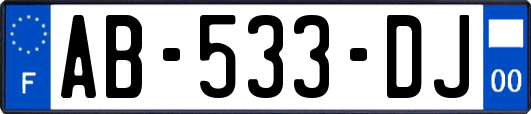 F

AB-533-DJ

00